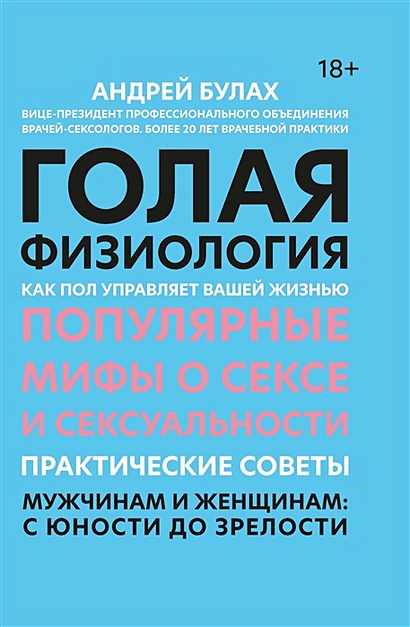 18+

АНДРЕЙ БУЛАХ

ВИЦЕ-ПРЕЗИДЕНТ ПРОФЕССИОНАЛЬНОГО ОБЪЕДИНЕНИЯ ВРАЧЕЙ-СЕКСОЛОГОВ. БОЛЕЕ 20 ЛЕТ ВРАЧЕБНОЙ ПРАКТИКИ

ГОЛАЯ ФИЗИОЛОГИЯ

КАК ПОЛ УПРАВЛЯЕТ ВАШЕЙ ЖИЗНЬЮ

ПОПУЛЯРНЫЕ МИФЫ О СЕКСЕ И СЕКСУАЛЬНОСТИ

ПРАКТИЧЕСКИЕ СОВЕТЫ

МУЖЧИНАМ И ЖЕНЩИНАМ: С ЮНОСТИ ДО ЗРЕЛОСТИ